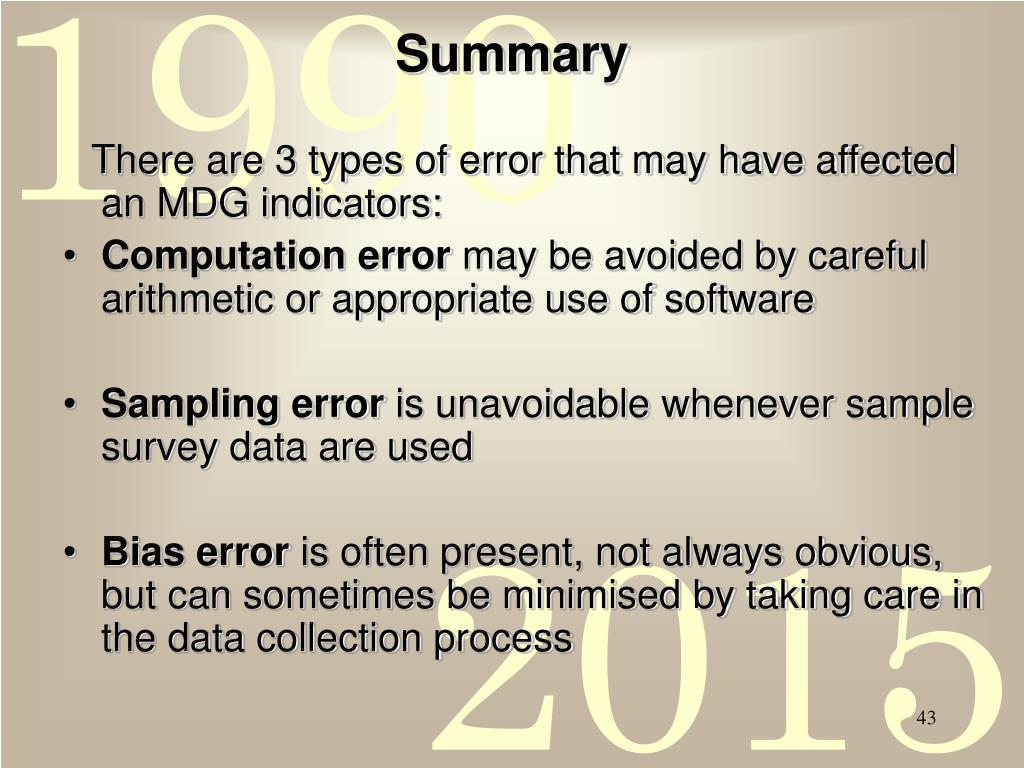 Summary

There are 3 types of error that may have affected an MDG indicators:

• Computation error may be avoided by careful arithmetic or appropriate use of software

• Sampling error is unavoidable whenever sample survey data are used

• Bias error is often present, not always obvious, but can sometimes be minimised by taking care in the data collection process

43

1990

2015